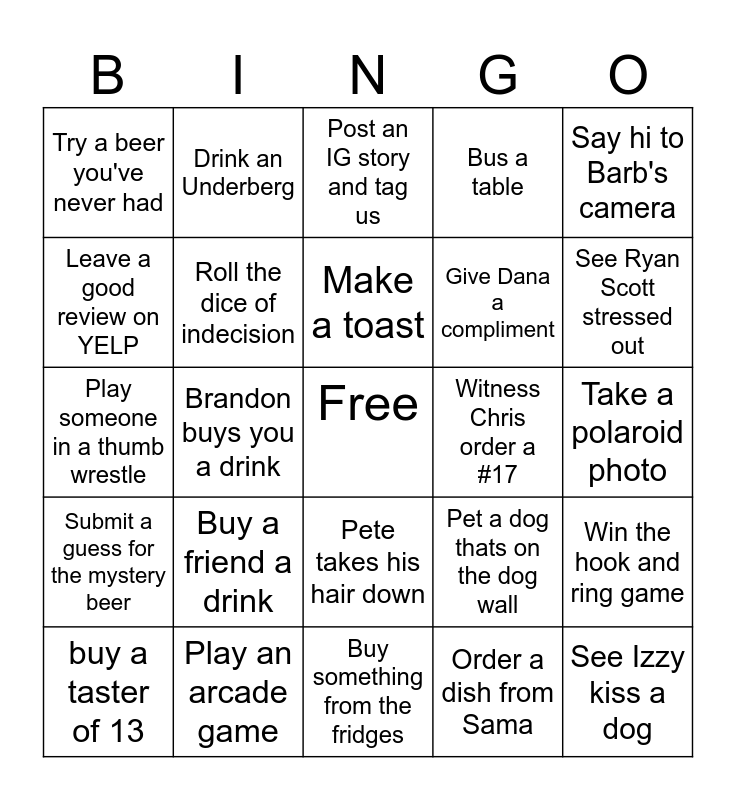 | B | I | N | G | O |
|---|---|---|---|---|
| Try a beer you've never had | Drink an Underberg | Post an IG story and tag us | Bus a table | Say hi to Barb's camera |
| Leave a good review on YELP | Roll the dice of indecision | Make a toast | Give Dana a compliment | See Ryan Scott stressed out |
| Play someone in a thumb wrestle | Brandon buys you a drink | Free | Witness Chris order a #17 | Take a polaroid photo |
| Submit a guess for the mystery beer | Buy a friend a drink | Pete takes his hair down | Pet a dog thats on the dog wall | Win the hook and ring game |
| buy a taster of 13 | Play an arcade game | Buy something from the fridges | Order a dish from Sama | See Izzy kiss a dog |